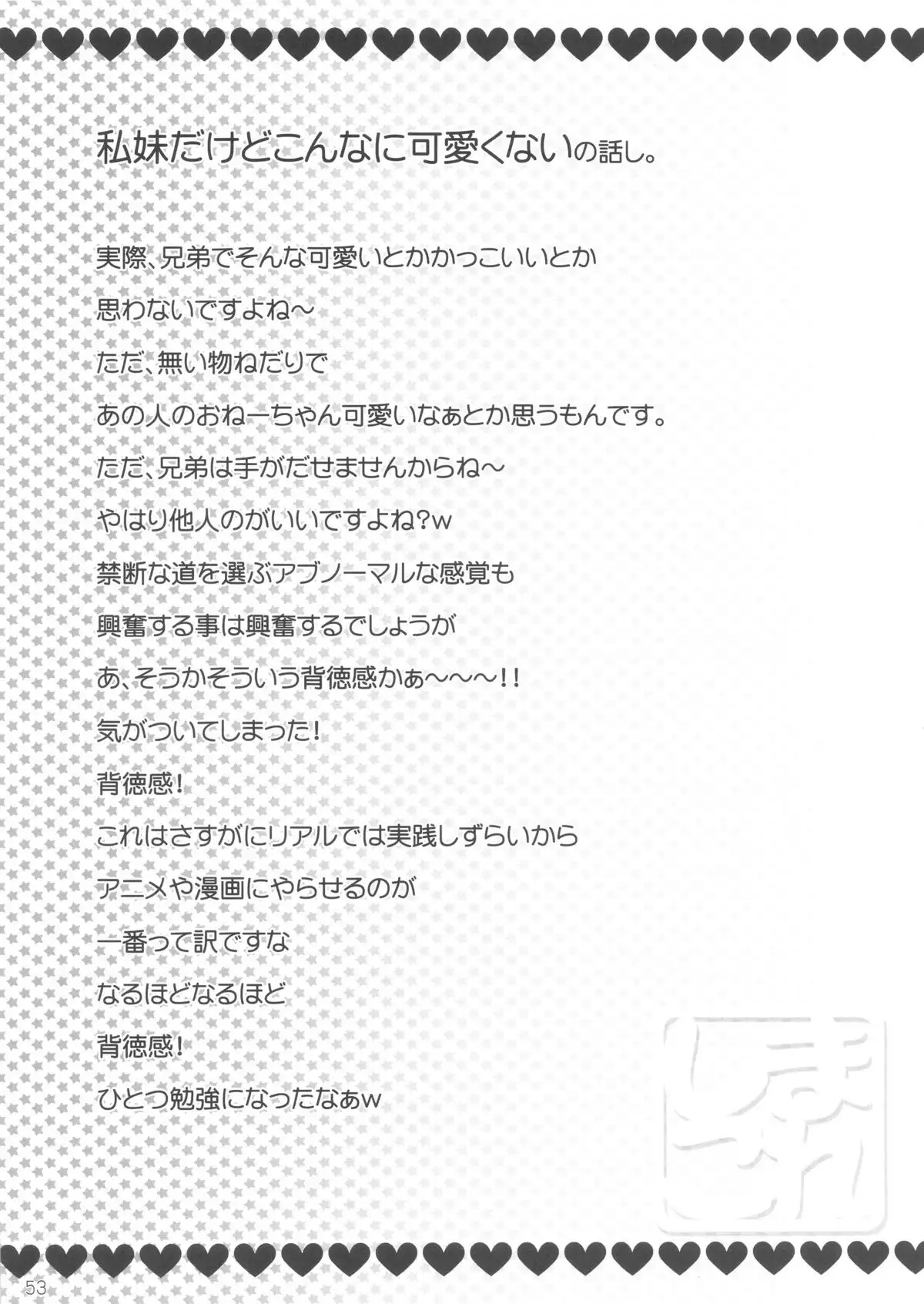 私妹だけどこんなに可愛くないの話し。

実際、兄弟でそんな可愛いとかかっこいいとか
思わないですよね～
ただ、無い物ねだりで
あの人のおねーちゃん可愛いなぁとか思うもんです。
ただ、兄弟は手がだせませんからね～
やはり他人のがいいですよね?w
禁断な道を選ぶアブノーマルな感覚も
興奮する事は興奮するでしょうが
あ、そうかそういう背徳感かぁ～～～!!
気がついてしまった!
背徳感!
これはさすがにリアルでは実践しずらいから
アニメや漫画にやらせるのが
一番って訳ですな
なるほどなるほど
背徳感!
ひとつ勉強になったなぁw

53